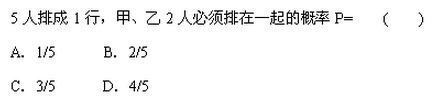 5 人排成 1 行，甲、乙 2 人必须排在一起的概率 P=　　（　　）

A. 1/5　　B. 2/5

C. 3/5　　D. 4/5